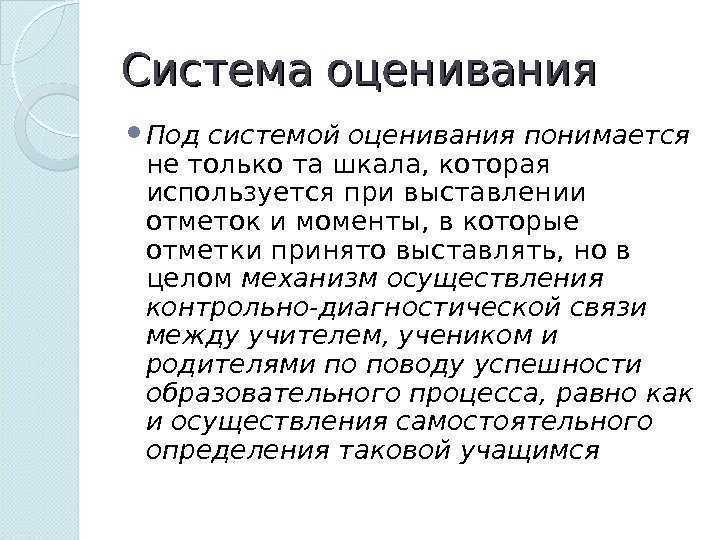 Система оценивания

Под системой оценивания понимается не только та шкала, которая используется при выставлении отметок и моменты, в которые отметки принято выставлять, но в целом механизм осуществления контрольно-диагностической связи между учителем, учеником и родителями по поводу успешности образовательного процесса, равно как и осуществления самостоятельного определения таковой учащимся